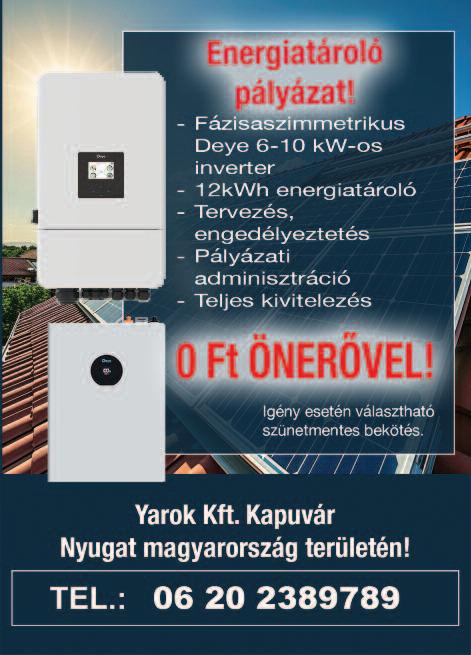 Energiatároló pályázat!

- Fázisaszimmetrikus Deye 6-10 kW-os inverter
- 12kWh energiatároló
- Tervezés, engedélyeztetés
- Pályázati adminisztráció
- Teljes kivitelezés

0 Ft ÖNERŐVEL!

Igény esetén választható szünetmentes bekötés.

Yarok Kft. Kapuvár
Nyugat magyarország területén!

TEL.: 06 20 2389789